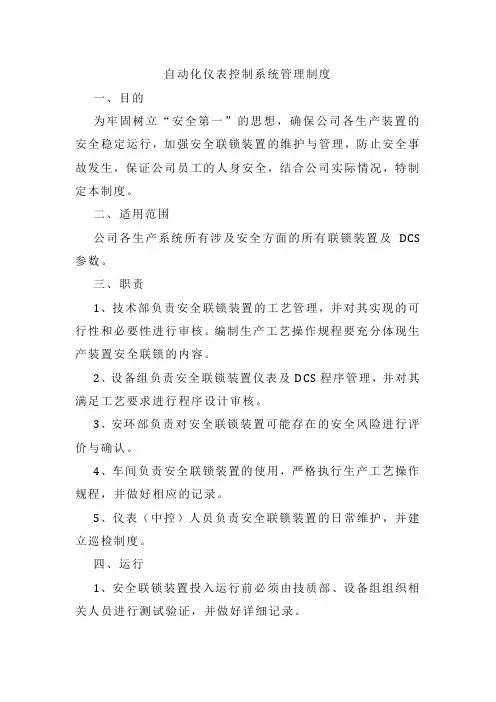 自动化仪表控制系统管理制度

一、目的

为牢固树立“安全第一”的思想，确保公司各生产装置的安全稳定运行，加强安全联锁装置的维护与管理，防止安全事故发生，保证公司员工的人身安全，结合公司实际情况，特制定本制度。

二、适用范围

公司各生产系统所有涉及安全方面的所有联锁装置及 DCS 参数。

三、职责

1、技术部负责安全联锁装置的工艺管理，并对其实现的可行性和必要性进行审核。编制生产工艺操作规程要充分体现生产装置安全联锁的内容。

2、设备组负责安全联锁装置仪表及 DCS 程序管理，并对其满足工艺要求进行程序设计审核。

3、安环部负责对安全联锁装置可能存在的安全风险进行评价与确认。

4、车间负责安全联锁装置的使用，严格执行生产工艺操作规程，并做好相应的记录。

5、仪表（中控）人员负责安全联锁装置的日常维护，并建立巡检制度。

四、运行

1、安全联锁装置投入运行前必须由技质部、设备组组织相关人员进行测试验证，并做好详细记录。